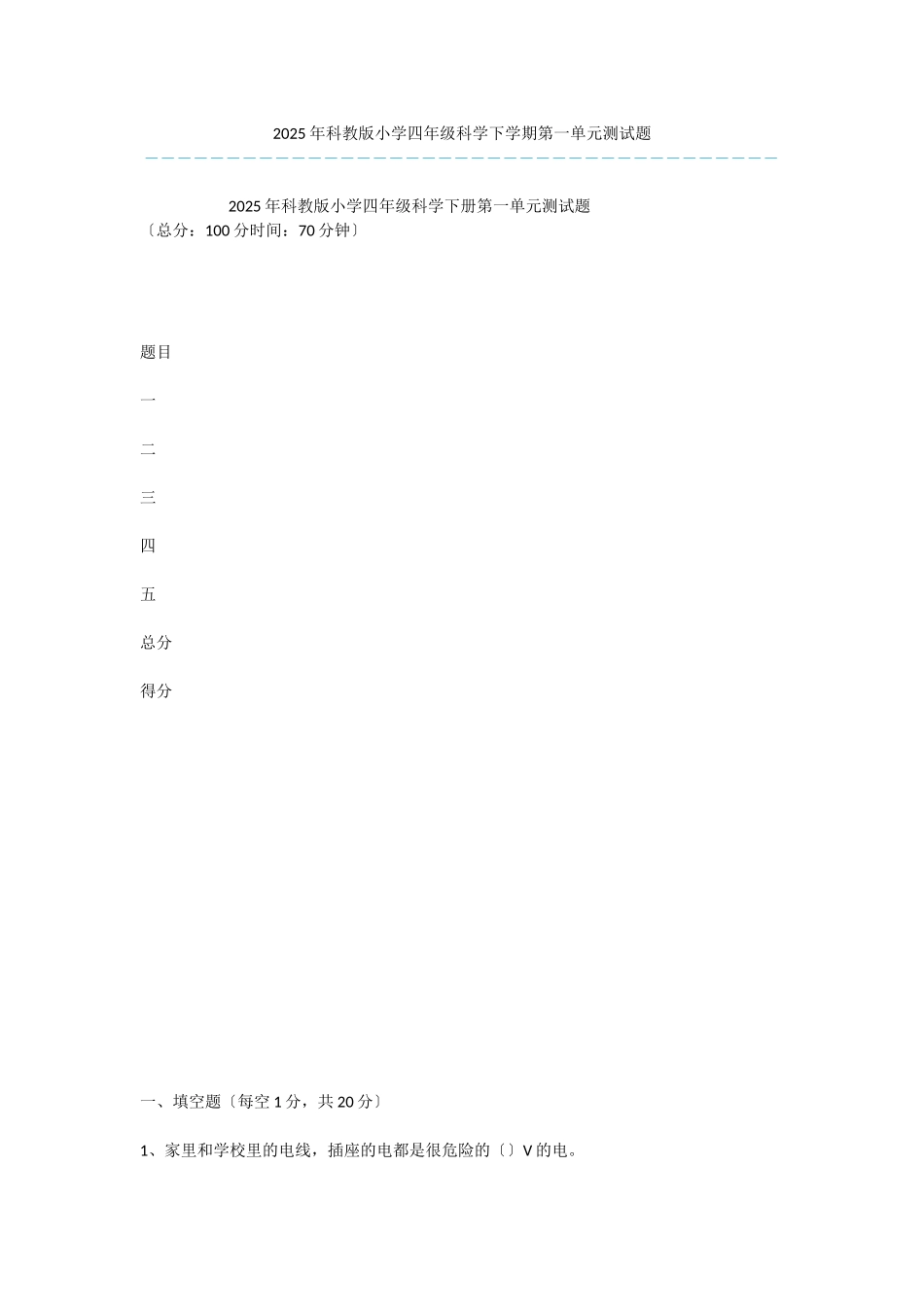 2025年科教版小学四年级科学下学期第一单元测试题

2025年科教版小学四年级科学下册第一单元测试题
〔总分：100分时间：70分钟〕

题目

一

二

三

四

五

总分

得分

一、填空题〔每空1分，共20分〕

1、家里和学校里的电线，插座的电都是很危险的〔〕V的电。